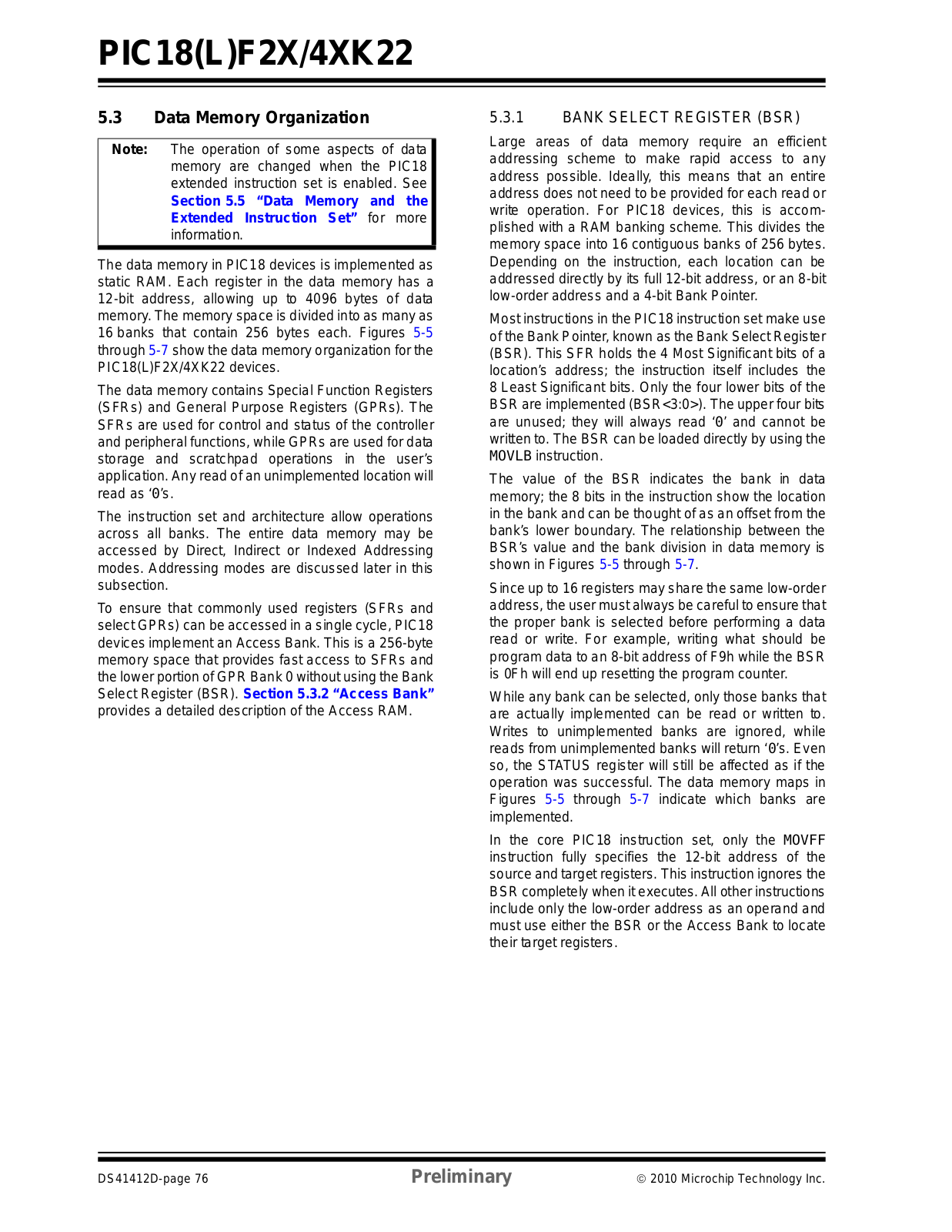 PIC18(L)F2X/4XK22

5.3 Data Memory Organization

Note: The operation of some aspects of data memory are changed when the PIC18 extended instruction set is enabled. See Section 5.5 “Data Memory and the Extended Instruction Set” for more information.

The data memory in PIC18 devices is implemented as static RAM. Each register in the data memory has a 12-bit address, allowing up to 4096 bytes of data memory. The memory space is divided into as many as 16 banks that contain 256 bytes each. Figures 5-5 through 5-7 show the data memory organization for the PIC18(L)F2X/4XK22 devices.

The data memory contains Special Function Registers (SFRs) and General Purpose Registers (GPRs). The SFRs are used for control and status of the controller and peripheral functions, while GPRs are used for data storage and scratchpad operations in the user’s application. Any read of an unimplemented location will read as ‘0’s.

The instruction set and architecture allow operations across all banks. The entire data memory may be accessed by Direct, Indirect or Indexed Addressing modes. Addressing modes are discussed later in this subsection.

To ensure that commonly used registers (SFRs and select GPRs) can be accessed in a single cycle, PIC18 devices implement an Access Bank. This is a 256-byte memory space that provides fast access to SFRs and the lower portion of GPR Bank 0 without using the Bank Select Register (BSR). Section 5.3.2 “Access Bank” provides a detailed description of the Access RAM.

5.3.1 BANK SELECT REGISTER (BSR)

Large areas of data memory require an efficient addressing scheme to make rapid access to any address possible. Ideally, this means that an entire address does not need to be provided for each read or write operation. For PIC18 devices, this is accomplished with a RAM banking scheme. This divides the memory space into 16 contiguous banks of 256 bytes. Depending on the instruction, each location can be addressed directly by its full 12-bit address, or an 8-bit low-order address and a 4-bit Bank Pointer.

Most instructions in the PIC18 instruction set make use of the Bank Pointer, known as the Bank Select Register (BSR). This SFR holds the 4 Most Significant bits of a location’s address; the instruction itself includes the 8 Least Significant bits. Only the four lower bits of the BSR are implemented (BSR<3:0>). The upper four bits are unused; they will always read ‘0’ and cannot be written to. The BSR can be loaded directly by using the MOVLB instruction.

The value of the BSR indicates the bank in data memory; the 8 bits in the instruction show the location in the bank and can be thought of as an offset from the bank’s lower boundary. The relationship between the BSR’s value and the bank division in data memory is shown in Figures 5-5 through 5-7.

Since up to 16 registers may share the same low-order address, the user must always be careful to ensure that the proper bank is selected before performing a data read or write. For example, writing what should be program data to an 8-bit address of F9h while the BSR is 0Fh will end up resetting the program counter.

While any bank can be selected, only those banks that are actually implemented can be read or written to. Writes to unimplemented banks are ignored, while reads from unimplemented banks will return ‘0’s. Even so, the STATUS register will still be affected as if the operation was successful. The data memory maps in Figures 5-5 through 5-7 indicate which banks are implemented.

In the core PIC18 instruction set, only the MOVFF instruction fully specifies the 12-bit address of the source and target registers. This instruction ignores the BSR completely when it executes. All other instructions include only the low-order address as an operand and must use either the BSR or the Access Bank to locate their target registers.

DS41412D-page 76 Preliminary © 2010 Microchip Technology Inc.